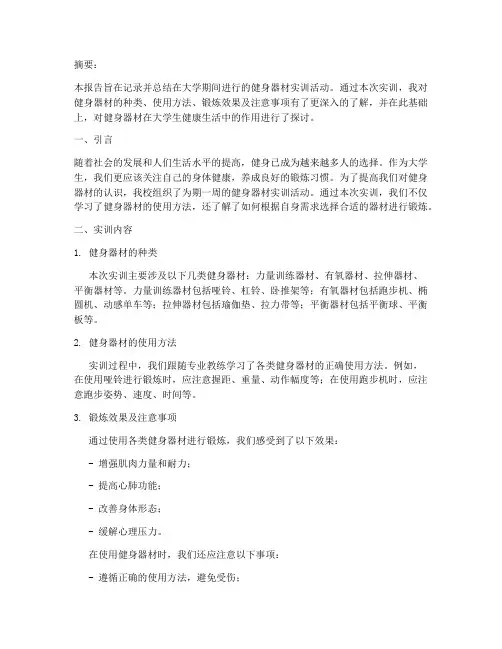 摘要：

本报告旨在记录并总结在大学期间进行的健身器材实训活动。通过本次实训，我对健身器材的种类、使用方法、锻炼效果及注意事项有了更深入的了解，并在此基础上，对健身器材在大学生健康生活中的作用进行了探讨。

一、引言

随着社会的发展和人们生活水平的提高，健身已成为越来越多人的选择。作为大学生，我们更应该关注自己的身体健康，养成良好的锻炼习惯。为了提高我们对健身器材的认识，我校组织了为期一周的健身器材实训活动。通过本次实训，我们不仅学习了健身器材的使用方法，还了解了如何根据自身需求选择合适的器材进行锻炼。

二、实训内容

1. 健身器材的种类

本次实训主要涉及以下几类健身器材：力量训练器材、有氧器材、拉伸器材、平衡器材等。力量训练器材包括哑铃、杠铃、卧推架等；有氧器材包括跑步机、椭圆机、动感单车等；拉伸器材包括瑜伽垫、拉力带等；平衡器材包括平衡球、平衡板等。

2. 健身器材的使用方法

实训过程中，我们跟随专业教练学习了各类健身器材的正确使用方法。例如，在使用哑铃进行锻炼时，应注意握距、重量、动作幅度等；在使用跑步机时，应注意跑步姿势、速度、时间等。

3. 锻炼效果及注意事项

通过使用各类健身器材进行锻炼，我们感受到了以下效果：

- 增强肌肉力量和耐力；

- 提高心肺功能；

- 改善身体形态；

- 缓解心理压力。

在使用健身器材时，我们还应注意以下事项：

- 遵循正确的使用方法，避免受伤；